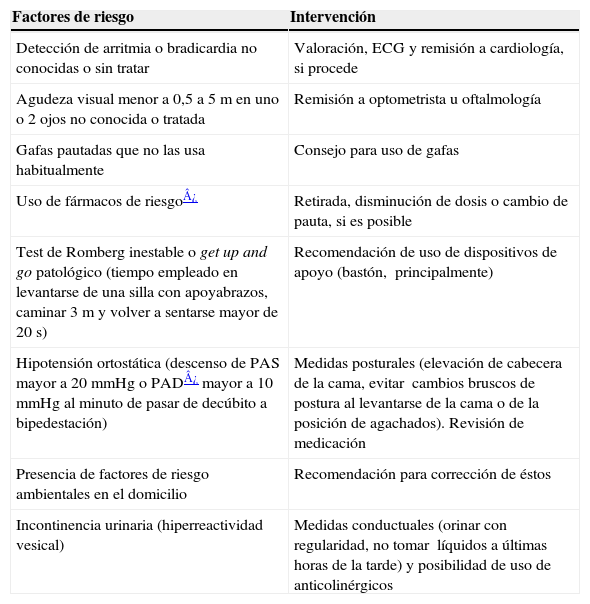 | Factores de riesgo | Intervención |
|---|---|
| Detección de arritmia o bradicardia no conocidas o sin tratar | Valoración, ECG y remisión a cardiología, si procede |
| Agudeza visual menor a 0,5 a 5 m en uno o 2 ojos no conocida o tratada | Remisión a optometrista u oftalmología |
| Gafas pautadas que no las usa habitualmente | Consejo para uso de gafas |
| Uso de fármacos de riesgoÂ¿ | Retirada, disminución de dosis o cambio de pauta, si es posible |
| Test de Romberg inestable o get up and go patológico (tiempo empleado en levantarse de una silla con apoyabrazos, caminar 3 m y volver a sentarse mayor de 20 s) | Recomendación de uso de dispositivos de apoyo (bastón, principalmente) |
| Hipotensión ortostática (descenso de PAS mayor a 20 mmHg o PADÂ¿ mayor a 10 mmHg al minuto de pasar de decúbito a bipedestación) | Medidas posturales (elevación de cabecera de la cama, evitar cambios bruscos de postura al levantarse de la cama o de la posición de agachados). Revisión de medicación |
| Presencia de factores de riesgo ambientales en el domicilio | Recomendación para corrección de éstos |
| Incontinencia urinaria (hiperreactividad vesical) | Medidas conductuales (orinar con regularidad, no tomar líquidos a últimas horas de la tarde) y posibilidad de uso de anticolinérgicos |